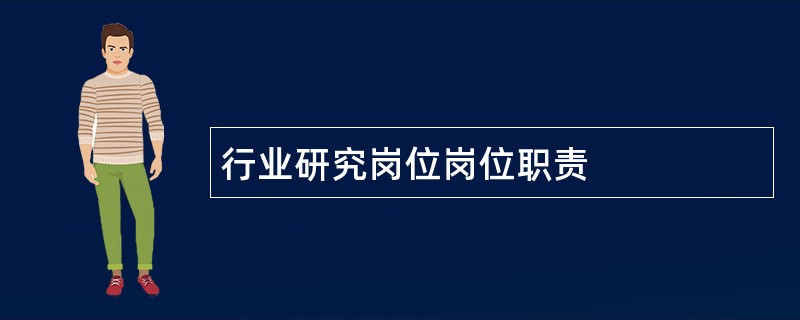 行业研究岗位岗位职责